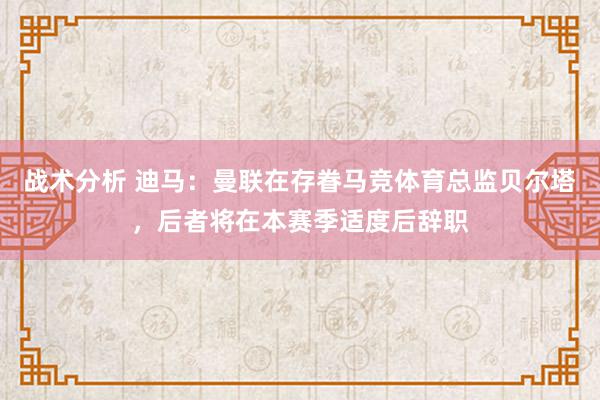 战术分析 迪马：曼联在存眷马竞体育总监贝尔塔，后者将在本赛季适度后辞职